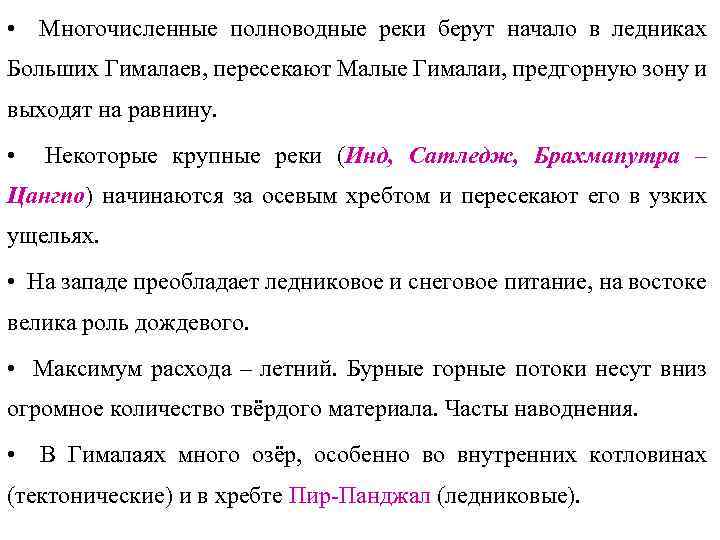 • Многочисленные полноводные реки берут начало в ледниках Больших Гималаев, пересекают Малые Гималаи, предгорную зону и выходят на равнину.

• Некоторые крупные реки (Инд, Сатледж, Брахмапутра – Цангпо) начинаются за осевым хребтом и пересекают его в узких ущельях.

• На западе преобладает ледниковое и снеговое питание, на востоке велика роль дождевого.

• Максимум расхода – летний. Бурные горные потоки несут вниз огромное количество твёрдого материала. Часты наводнения.

• В Гималаях много озёр, особенно во внутренних котловинах (тектонические) и в хребте Пир-Панджал (ледниковые).